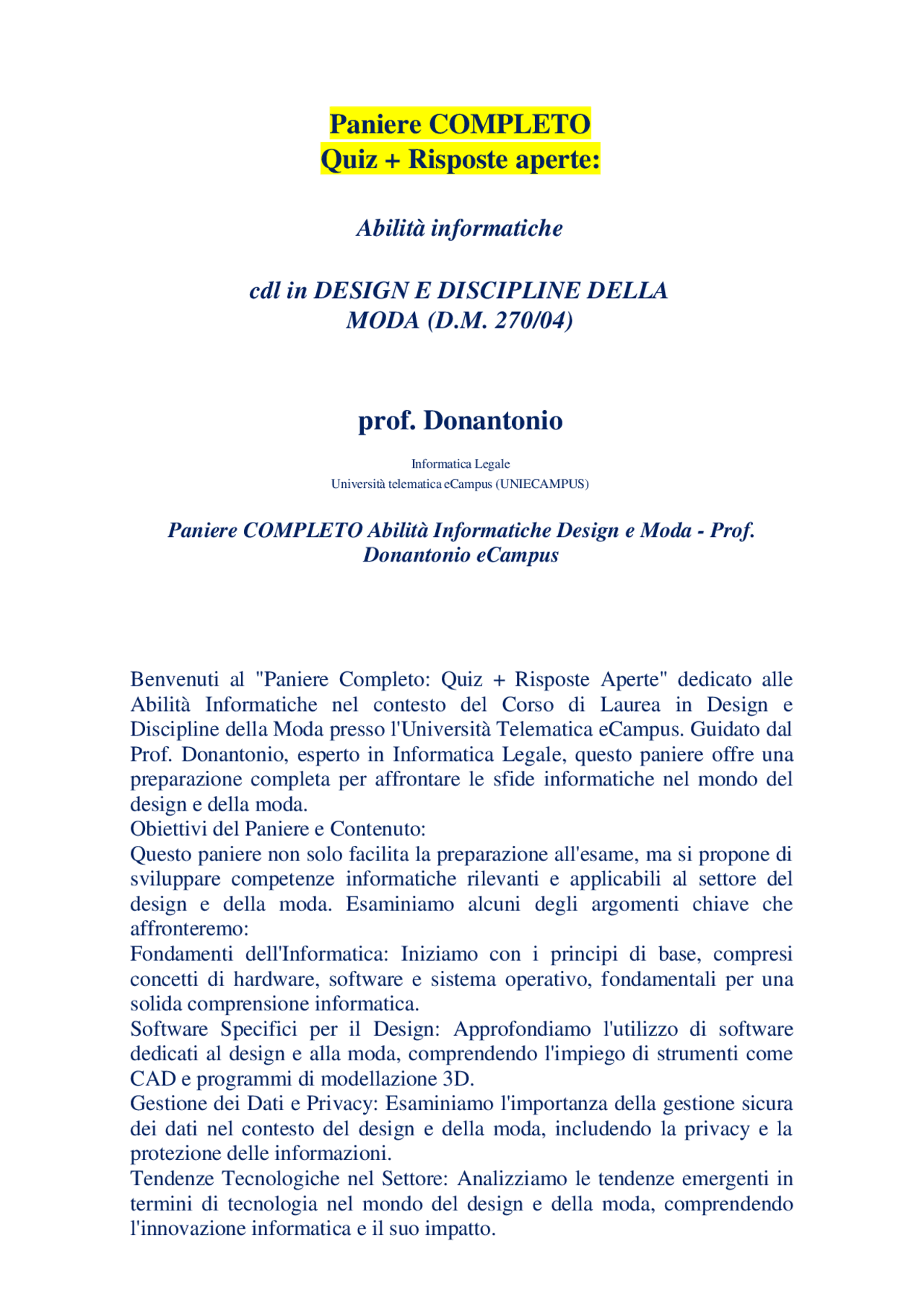 Paniere COMPLETO
Quiz + Risposte aperte:

Abilità informatiche

cdl in DESIGN E DISCIPLINE DELLA MODA (D.M. 270/04)

prof. Donantonio

Informatica Legale
Università telematica eCampus (UNIECAMPUS)

Paniere COMPLETO Abilità Informatiche Design e Moda - Prof. Donantonio eCampus

Benvenuti al "Paniere Completo: Quiz + Risposte Aperte" dedicato alle Abilità Informatiche nel contesto del Corso di Laurea in Design e Discipline della Moda presso l'Università Telematica eCampus. Guidato dal Prof. Donantonio, esperto in Informatica Legale, questo paniere offre una preparazione completa per affrontare le sfide informatiche nel mondo del design e della moda.
Obiettivi del Paniere e Contenuto:
Questo paniere non solo facilita la preparazione all'esame, ma si propone di sviluppare competenze informatiche rilevanti e applicabili al settore del design e della moda. Esaminiamo alcuni degli argomenti chiave che affronteremo:
Fondamenti dell'Informatica: Iniziamo con i principi di base, compresi concetti di hardware, software e sistema operativo, fondamentali per una solida comprensione informatica.
Software Specifici per il Design: Approfondiamo l'utilizzo di software dedicati al design e alla moda, comprendendo l'impiego di strumenti come CAD e programmi di modellazione 3D.
Gestione dei Dati e Privacy: Esaminiamo l'importanza della gestione sicura dei dati nel contesto del design e della moda, includendo la privacy e la protezione delle informazioni.
Tendenze Tecnologiche nel Settore: Analizziamo le tendenze emergenti in termini di tecnologia nel mondo del design e della moda, comprendendo l'innovazione informatica e il suo impatto.